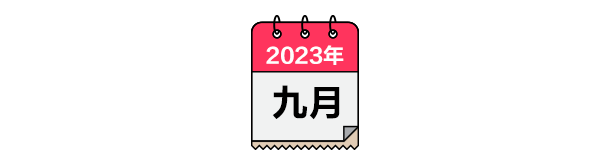 2023年
九月